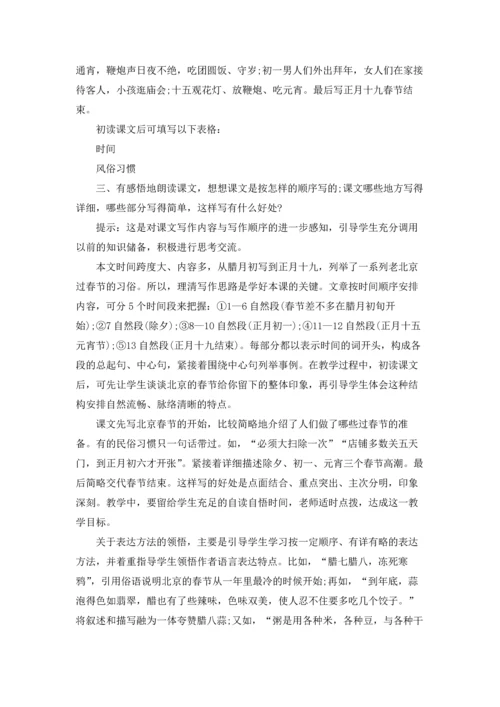 通宵，鞭炮声日夜不绝，吃团圆饭、守岁；初一男人们外出拜年，女人们在家接待客人，小孩逛庙会；十五观花灯、放鞭炮、吃元宵。最后写正月十九春节结束。

初读课文后可填写以下表格：

时间

风俗习惯

三、有感悟地朗读课文，想想课文是按怎样的顺序写的；课文哪些地方写得详细，哪些部分写得简单，这样写有什么好处？

提示：这是对课文写作内容与写作顺序的进一步感知，引导学生充分调用以前的知识储备，积极进行思考交流。

本文时间跨度大、内容多，从腊月初写到正月十九，列举了一系列老北京过春节的习俗。所以，理清写作思路是学好本课的关键。文章按时间顺序安排内容，可分5个时间段来把握：①1—6自然段（春节差不多在腊月初旬开始）；②7自然段（除夕）；③8—10自然段（正月初一）；④11—12自然段（正月十五元宵节）；⑤13自然段（正月十九结束）。每部分都以表示时间的词开头，构成各段的总起句、中心句，紧接着围绕中心句列举事例。在教学过程中，初读课文后，可先让学生谈谈北京的春节给你留下的整体印象，再引导学生体会这种结构安排自然流畅、脉络清晰的特点。

课文先写北京春节的开始，比较简略地介绍了人们做了哪些过春节的准备。有的民俗习惯只一句话带过。如，“必须大扫除一次”“店铺多数关五天门，到正月初六才开张”。紧接着详细描述除夕、初一、元宵三个春节高潮。最后简略交代春节结束。这样写的好处是点面结合、重点突出、主次分明，印象深刻。教学中，要留给学生充足的自读自悟时间，老师适时点拨，达成这一教学目标。

关于表达方法的领悟，主要是引导学生学习按一定顺序、有详有略的表达方法，并着重指导学生领悟作者语言表达特点。比如，“腊七腊八，冻死寒鸦”，引用俗语说明北京的春节从一年里最冷的时候开始；再如，“到年底，蒜泡得色如翡翠，醋也有了些辣味，色味双美，使人忍不住要多吃几个饺子。”将叙述和描写融为一体夸赞腊八蒜；又如，“粥是用各种米，各种豆，与各种干